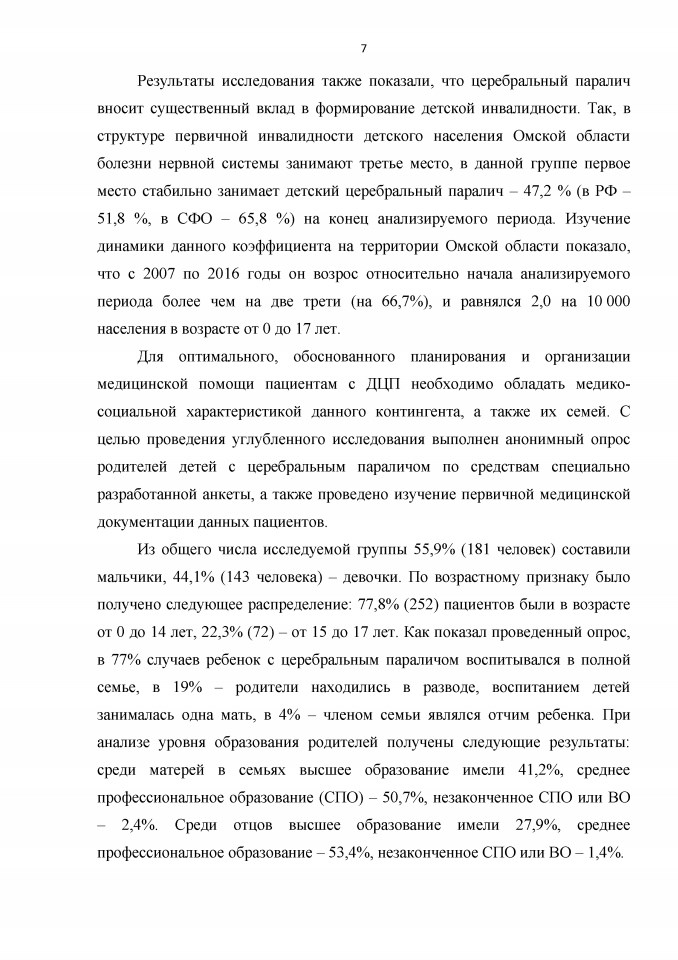 7

Результаты исследования также показали, что церебральный паралич вносит существенный вклад в формирование детской инвалидности. Так, в структуре первичной инвалидности детского населения Омской области болезни нервной системы занимают третье место, в данной группе первое место стабильно занимает детский церебральный паралич – 47,2 % (в РФ – 51,8 %, в СФО – 65,8 %) на конец анализируемого периода. Изучение динамики данного коэффициента на территории Омской области показало, что с 2007 по 2016 годы он возрос относительно начала анализируемого периода более чем на две трети (на 66,7%), и равнялся 2,0 на 10 000 населения в возрасте от 0 до 17 лет.

Для оптимального, обоснованного планирования и организации медицинской помощи пациентам с ДЦП необходимо обладать медико-социальной характеристикой данного контингента, а также их семей. С целью проведения углубленного исследования выполнен анонимный опрос родителей детей с церебральным параличом по средствам специально разработанной анкеты, а также проведено изучение первичной медицинской документации данных пациентов.

Из общего числа исследуемой группы 55,9% (181 человек) составили мальчики, 44,1% (143 человека) – девочки. По возрастному признаку было получено следующее распределение: 77,8% (252) пациентов были в возрасте от 0 до 14 лет, 22,3% (72) – от 15 до 17 лет. Как показал проведенный опрос, в 77% случаев ребенок с церебральным параличом воспитывался в полной семье, в 19% – родители находились в разводе, воспитанием детей занималась одна мать, в 4% – членом семьи являлся отчим ребенка. При анализе уровня образования родителей получены следующие результаты: среди матерей в семьях высшее образование имели 41,2%, среднее профессиональное образование (СПО) – 50,7%, незаконченное СПО или ВО – 2,4%. Среди отцов высшее образование имели 27,9%, среднее профессиональное образование – 53,4%, незаконченное СПО или ВО – 1,4%.